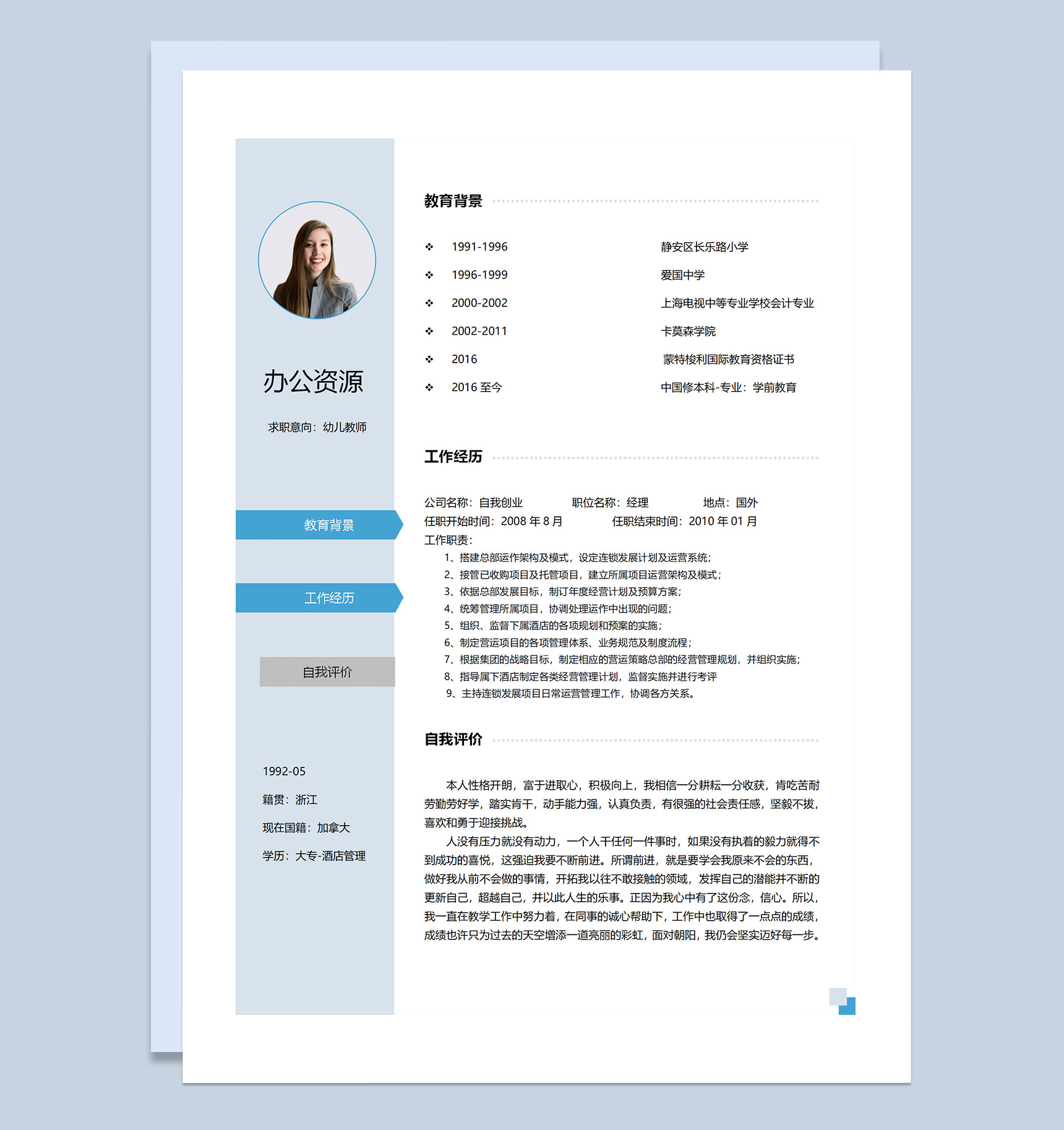 办公资源

求职意向：幼儿教师

教育背景

工作经历

自我评价

1992-05

籍贯：浙江

现在国籍：加拿大

学历：大专-酒店管理

教育背景

❖ 1991-1996 静安区长乐路小学
❖ 1996-1999 爱国中学
❖ 2000-2002 上海电视中等专业学校会计专业
❖ 2002-2011 卡莫森学院
❖ 2016 蒙特梭利国际教育资格证书
❖ 2016 至今 中国修本科-专业：学前教育

工作经历

公司名称：自我创业 职位名称：经理 地点：国外
任职开始时间：2008 年 8 月 任职结束时间：2010 年 01 月
工作职责：
1、搭建总部运作架构及模式，设定连锁发展计划及运营系统；
2、接管已收购项目及托管项目，建立所属项目运营架构及模式；
3、依据总部发展目标，制订年度经营计划及预算方案；
4、统筹管理所属项目，协调处理运作中出现的问题；
5、组织、监督下属酒店的各项规划和预案的实施；
6、制定营运项目的各项管理体系、业务规范及制度流程；
7、根据集团的战略目标，制定相应的营运策略总部的经营管理规划，并组织实施；
8、指导属下酒店制定各类经营管理计划，监督实施并进行考评
9、主持连锁发展项目日常运营管理工作，协调各方关系。

自我评价

本人性格开朗，富于进取心，积极向上，我相信一分耕耘一分收获，肯吃苦耐劳勤劳好学，踏实肯干，动手能力强，认真负责，有很强的社会责任感，坚毅不拔，喜欢和勇于迎接挑战。

人没有压力就没有动力，一个人干任何一件事时，如果没有执着的毅力就得不到成功的喜悦，这强迫我要不断前进。所谓前进，就是要学会我原来不会的东西，做好我从前不会做的事情，开拓我以往不敢接触的领域，发挥自己的潜能并不断的更新自己，超越自己，并以此人生的乐事。正因为我心中有了这份念，信心。所以，我一直在教学工作中努力着，在同事的诚心帮助下，工作中也取得了一点点的成绩，成绩也许只为过去的天空增添一道亮丽的彩虹，面对朝阳，我仍会坚实迈好每一步。